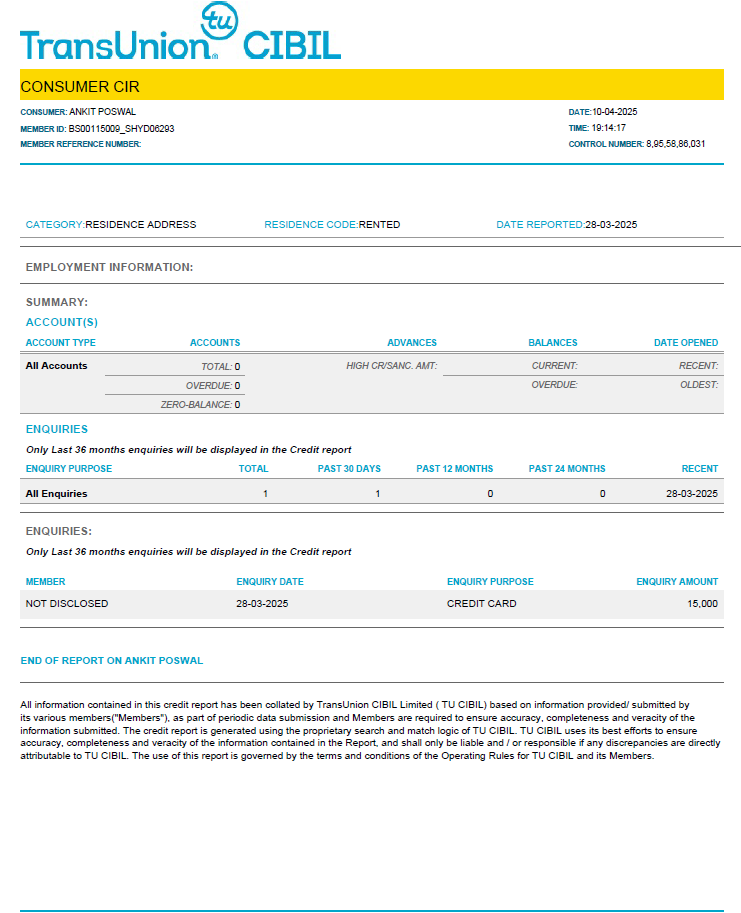 tu
TransUnion CIBIL

CONSUMER CIR

CONSUMER: ANKIT POSWAL
MEMBER ID: BS00115009_SHYD06293
MEMBER REFERENCE NUMBER:

DATE:10-04-2025
TIME: 19:14:17
CONTROL NUMBER: 8,95,58,86,031

CATEGORY:RESIDENCE ADDRESS RESIDENCE CODE:RENTED DATE REPORTED:28-03-2025

EMPLOYMENT INFORMATION:

SUMMARY:
ACCOUNT(S)

| ACCOUNT TYPE | ACCOUNTS | ADVANCES | BALANCES | DATE OPENED |
|---|---|---|---|---|
| All Accounts | TOTAL: 0 | HIGH CR/SANC. AMT: | CURRENT: | RECENT: |
| | OVERDUE: 0 | | OVERDUE: | OLDEST: |
| | ZERO-BALANCE: 0 | | | |

ENQUIRIES
Only Last 36 months enquiries will be displayed in the Credit report

| ENQUIRY PURPOSE | TOTAL | PAST 30 DAYS | PAST 12 MONTHS | PAST 24 MONTHS | RECENT |
|---|---|---|---|---|---|
| All Enquiries | 1 | 1 | 0 | 0 | 28-03-2025 |

ENQUIRIES:
Only Last 36 months enquiries will be displayed in the Credit report

| MEMBER | ENQUIRY DATE | ENQUIRY PURPOSE | ENQUIRY AMOUNT |
|---|---|---|---|
| NOT DISCLOSED | 28-03-2025 | CREDIT CARD | 15,000 |

END OF REPORT ON ANKIT POSWAL

All information contained in this credit report has been collated by TransUnion CIBIL Limited ( TU CIBIL) based on information provided/ submitted by its various members("Members"), as part of periodic data submission and Members are required to ensure accuracy, completeness and veracity of the information submitted. The credit report is generated using the proprietary search and match logic of TU CIBIL. TU CIBIL uses its best efforts to ensure accuracy, completeness and veracity of the information contained in the Report, and shall only be liable and / or responsible if any discrepancies are directly attributable to TU CIBIL. The use of this report is governed by the terms and conditions of the Operating Rules for TU CIBIL and its Members.